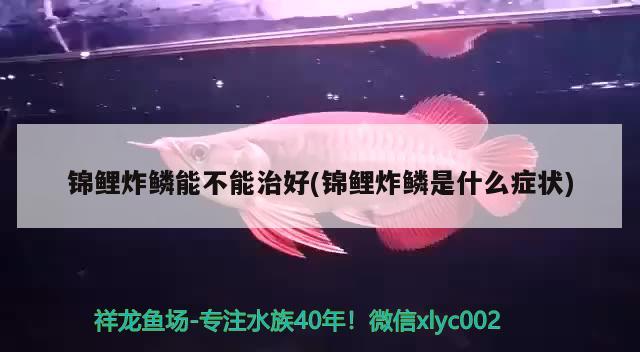 锦鲤炸鳞能不能治好(锦鲤炸鳞是什么症状)

祥龙鱼场-专注水族40年！微信xlyc002